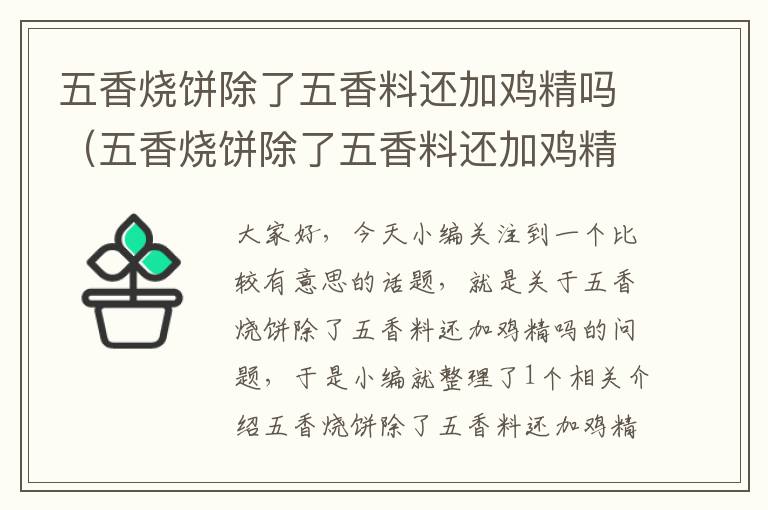 五香烧饼除了五香料还加鸡精吗（五香烧饼除了五香料还加鸡精

大家好，今天小编关注到一个比较有意思的话题，就是关于五香烧饼除了五香料还加鸡精吗的问题，于是小编就整理了1个相关介绍五香烧饼除了五香料还加鸡精